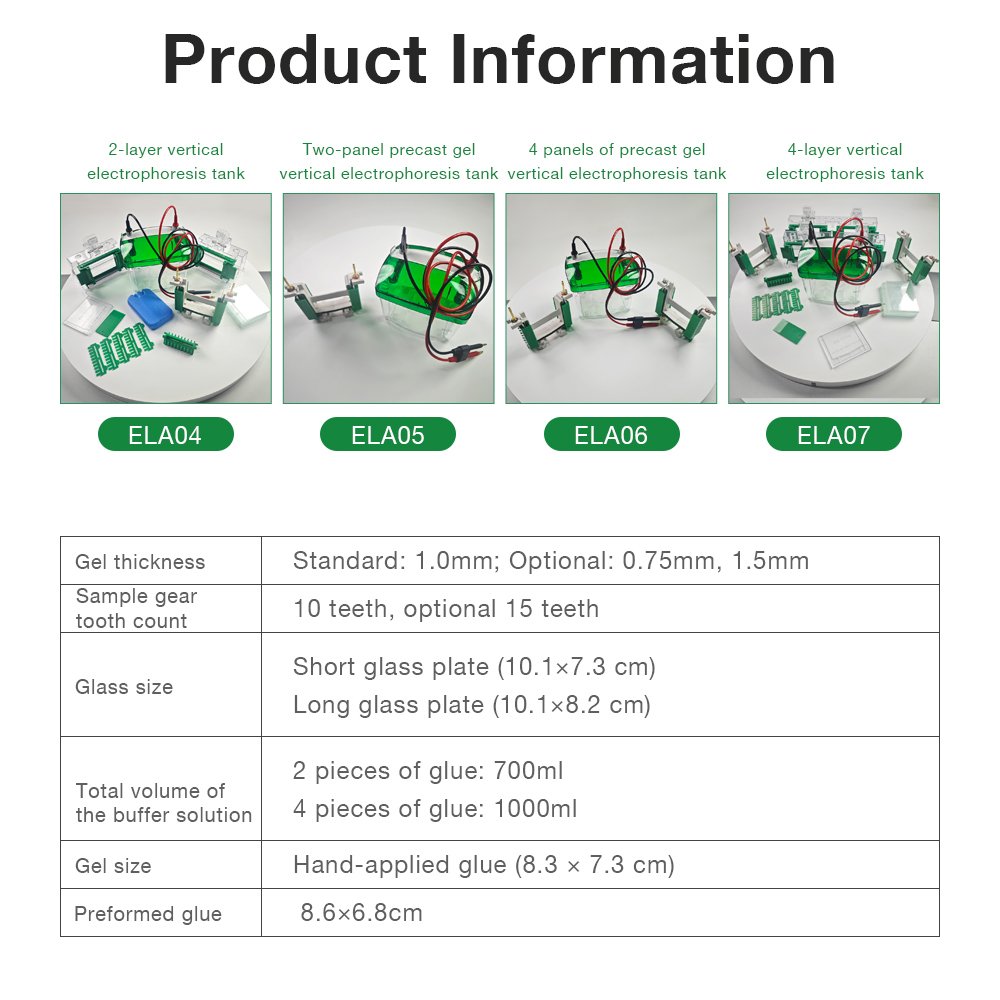 Product Information

2-layer vertical electrophoresis tank

ELA04

Two-panel precast gel vertical electrophoresis tank

ELA05

4 panels of precast gel vertical electrophoresis tank

ELA06

4-layer vertical electrophoresis tank

ELA07

| Gel thickness | Standard: 1.0mm; Optional: 0.75mm, 1.5mm |
|---|---|
| Sample gear tooth count | 10 teeth, optional 15 teeth |
| Glass size | Short glass plate (10.1×7.3 cm) Long glass plate (10.1×8.2 cm) |
| Total volume of the buffer solution | 2 pieces of glue: 700ml 4 pieces of glue: 1000ml |
| Gel size | Hand-applied glue (8.3 × 7.3 cm) |
| Preformed glue | 8.6×6.8cm |